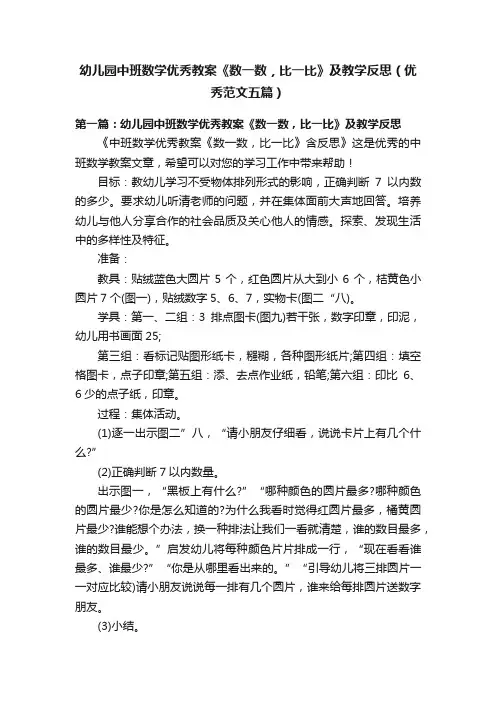 幼儿园中班数学优秀教案《数一数，比一比》及教学反思（优秀范文五篇）

第一篇：幼儿园中班数学优秀教案《数一数，比一比》及教学反思

《中班数学优秀教案《数一数，比一比》含反思》这是优秀的中班数学教案文章，希望可以对您的学习工作中带来帮助！

目标：教幼儿学习不受物体排列形式的影响，正确判断 7 以内数的多少。要求幼儿听清老师的问题，并在集体面前大声地回答。培养幼儿与他人分享合作的社会品质及关心他人的情感。探索、发现生活中的多样性及特征。

准备：

教具：贴绒蓝色大圆片 5 个，红色圆片从大到小 6 个，桔黄色小圆片 7 个(图一)，贴绒数字 5、6、7，实物卡(图二“八)。

学具：第一、二组：3 排点图卡(图九)若干张，数字印章，印泥，幼儿用书画面 25;

第三组：看标记贴图形纸卡，糨糊，各种图形纸片;第四组：填空格图卡，点子印章;第五组：添、去点作业纸，铅笔;第六组：印比 6、6 少的点子纸，印章。

过程：集体活动。

(1)逐一出示图二”八，“请小朋友仔细看，说说卡片上有几个什么?”

(2)正确判断 7 以内数量。

出示图一，“黑板上有什么?”“哪种颜色的圆片最多?哪种颜色的圆片最少?你是怎么知道的?为什么我看时觉得红圆片最多，橘黄圆片最少?谁能想个办法，换一种排法让我们一看就清楚，谁的数目最多，谁的数目最少。”启发幼儿将每种颜色片片排成一行，“现在看看谁最多、谁最少?”“你是从哪里看出来的。”“引导幼儿将三排圆片一一对应比较)请小朋友说说每一排有几个圆片，谁来给每排圆片送数字朋友。

(3)小结。